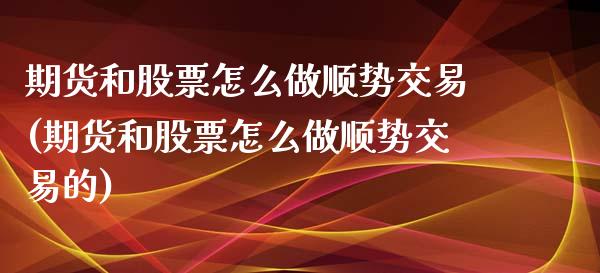 期货和股票怎么做顺势交易(期货和股票怎么做顺势交易的)